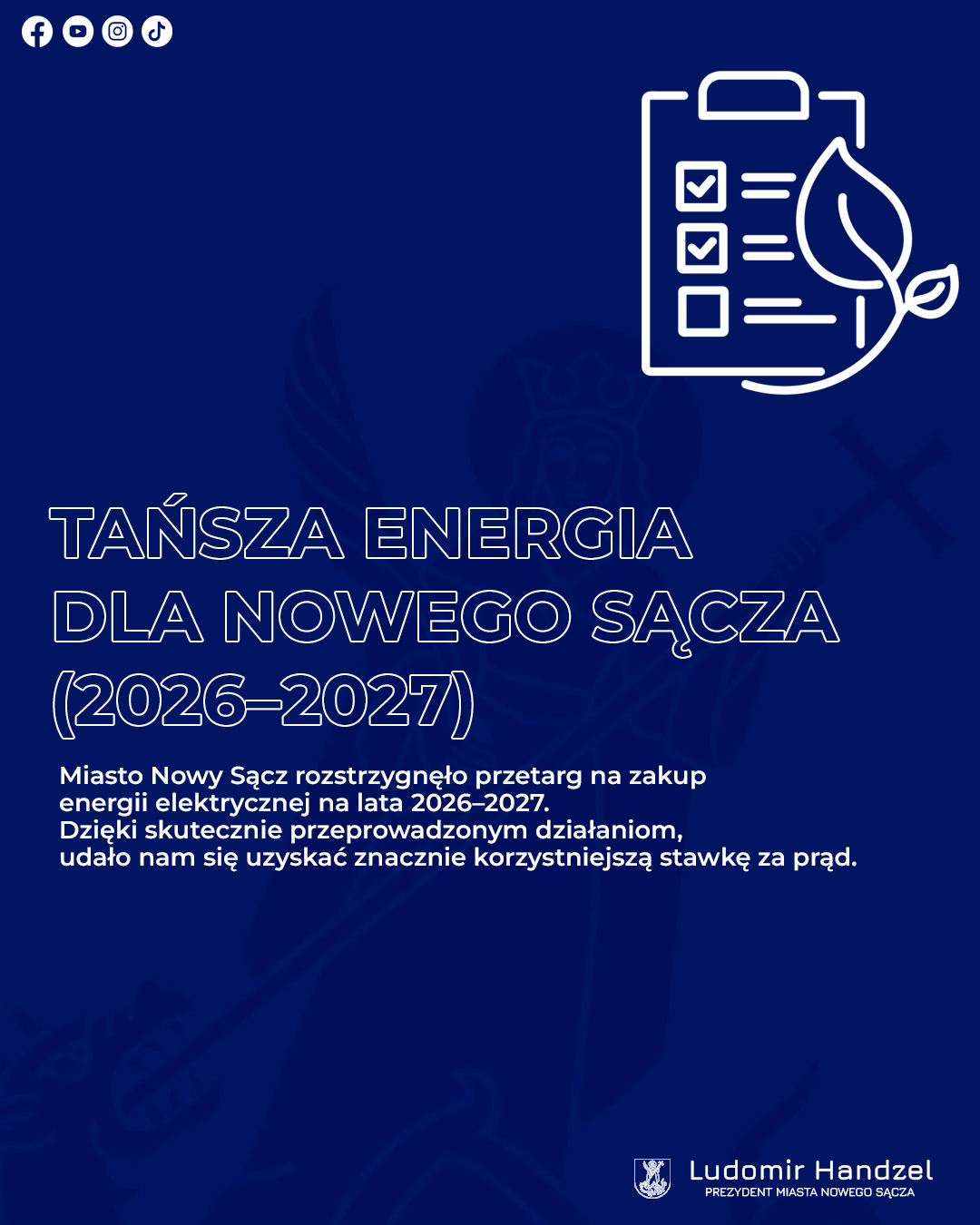 TAŃSZA ENERGIA
DLA NOWEGO SĄCZA
(2026–2027)

Miasto Nowy Sącz rozstrzygnęło przetarg na zakup energii elektrycznej na lata 2026–2027.
Dzięki skutecznie przeprowadzonym działaniom, udało nam się uzyskać znacznie korzystniejszą stawkę za prąd.

Ludomir Handzel
PREZYDENT MIASTA NOWEGO SĄCZA